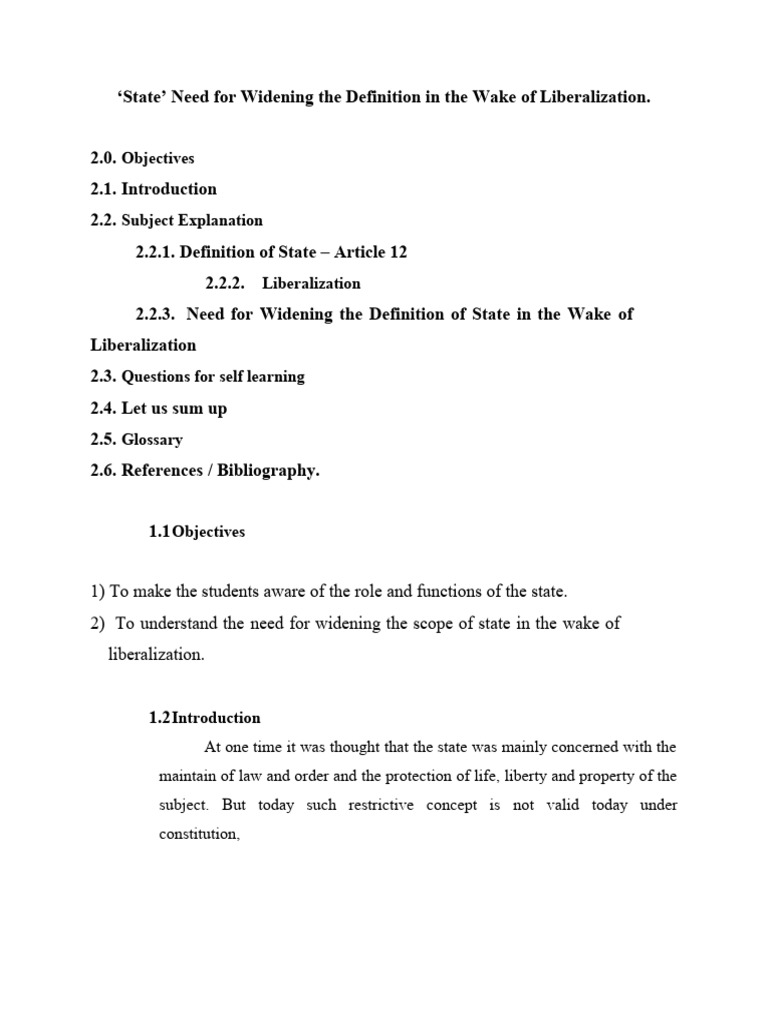 ‘State’ Need for Widening the Definition in the Wake of Liberalization.

2.0. Objectives

2.1. Introduction

2.2. Subject Explanation

2.2.1. Definition of State – Article 12

2.2.2. Liberalization

2.2.3. Need for Widening the Definition of State in the Wake of Liberalization

2.3. Questions for self learning

2.4. Let us sum up

2.5. Glossary

2.6. References / Bibliography.

1.1 Objectives

1) To make the students aware of the role and functions of the state.

2) To understand the need for widening the scope of state in the wake of liberalization.

1.2 Introduction

At one time it was thought that the state was mainly concerned with the maintain of law and order and the protection of life, liberty and property of the subject. But today such restrictive concept is not valid today under constitution,